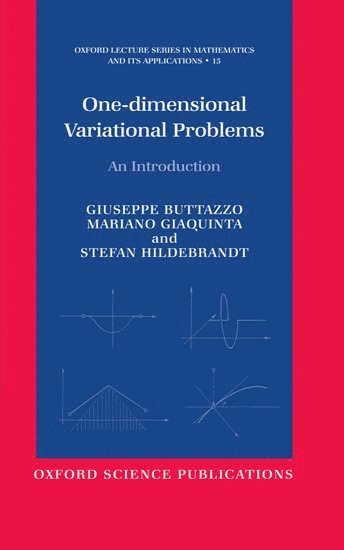 OXFORD LECTURE SERIES IN MATHEMATICS AND ITS APPLICATIONS • 15

One-dimensional Variational Problems

An Introduction

GIUSEPPE BUTTAZZO
MARIANO GIAQUINTA
and
STEFAN HILDEBRANDT

OXFORD SCIENCE PUBLICATIONS